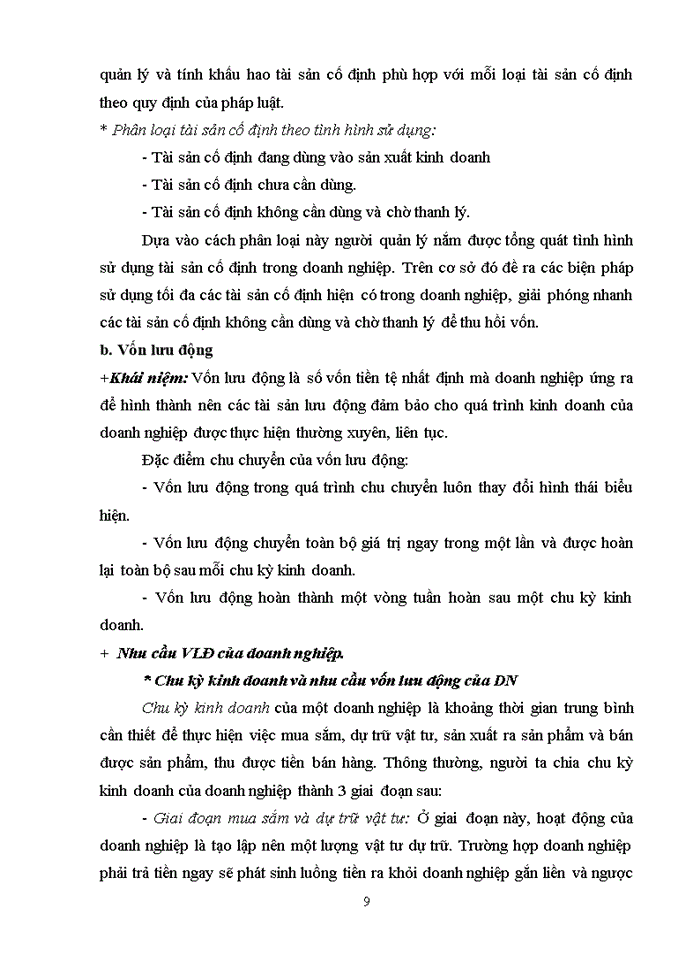 quản lý và tính khấu hao tài sản cố định phù hợp với mỗi loại tài sản cố định theo quy định của pháp luật.

* Phân loại tài sản cố định theo tình hình sử dụng:

- Tài sản cố định đang dùng vào sản xuất kinh doanh

- Tài sản cố định chưa cần dùng.

- Tài sản cố định không cần dùng và chờ thanh lý.

Dựa vào cách phân loại này người quản lý nắm được tổng quát tình hình sử dụng tài sản cố định trong doanh nghiệp. Trên cơ sở đó đề ra các biện pháp sử dụng tối đa các tài sản cố định hiện có trong doanh nghiệp, giải phóng nhanh các tài sản cố định không cần dùng và chờ thanh lý để thu hồi vốn.

b. Vốn lưu động

+Khái niệm: Vốn lưu động là số vốn tiền tệ nhất định mà doanh nghiệp ứng ra để hình thành nên các tài sản lưu động đảm bảo cho quá trình kinh doanh của doanh nghiệp được thực hiện thường xuyên, liên tục.

Đặc điểm chu chuyển của vốn lưu động:

- Vốn lưu động trong quá trình chu chuyển luôn thay đổi hình thái biểu hiện.

- Vốn lưu động chuyển toàn bộ giá trị ngay trong một lần và được hoàn lại toàn bộ sau mỗi chu kỳ kinh doanh.

- Vốn lưu động hoàn thành một vòng tuần hoàn sau một chu kỳ kinh doanh.

+ Nhu cầu VLĐ của doanh nghiệp.

* Chu kỳ kinh doanh và nhu cầu vốn lưu động của DN

Chu kỳ kinh doanh của một doanh nghiệp là khoảng thời gian trung bình cần thiết để thực hiện việc mua sắm, dự trữ vật tư, sản xuất ra sản phẩm và bán được sản phẩm, thu được tiền bán hàng. Thông thường, người ta chia chu kỳ kinh doanh của doanh nghiệp thành 3 giai đoạn sau:

- Giai đoạn mua sắm và dự trữ vật tư: Ở giai đoạn này, hoạt động của doanh nghiệp là tạo lập nên một lượng vật tư dự trữ. Trường hợp doanh nghiệp phải trả tiền ngay sẽ phát sinh luồng tiền ra khỏi doanh nghiệp gắn liền và ngược

9